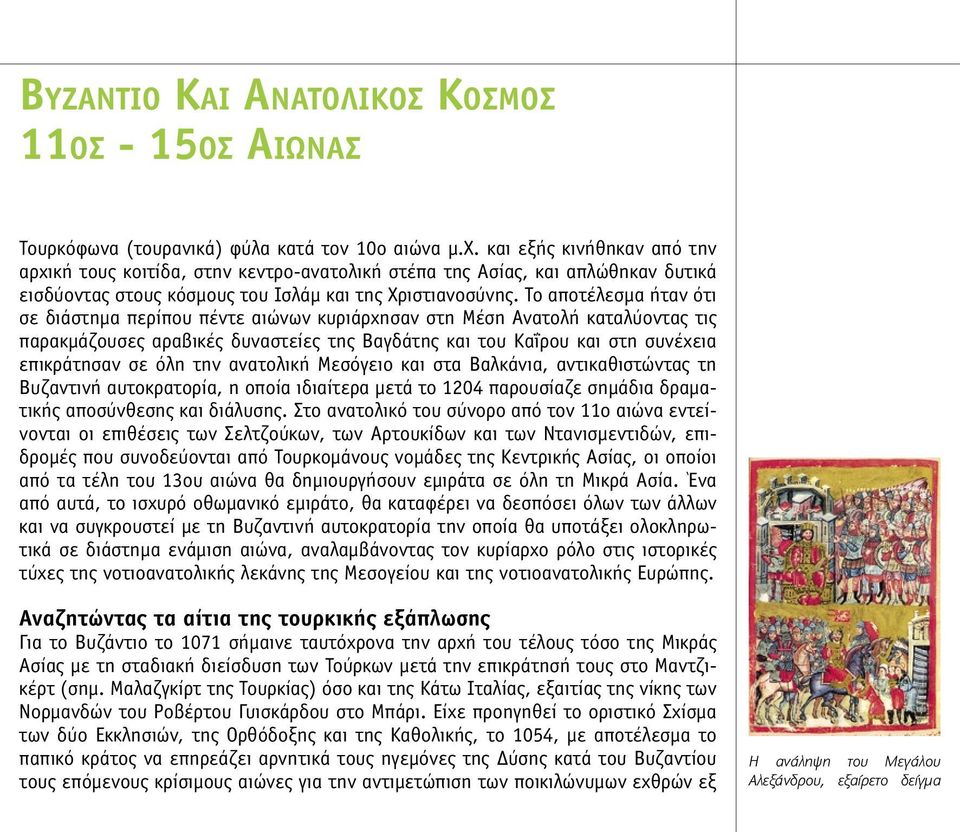 ΒΥΖΑΝΤΙΟ ΚΑΙ ΑΝΑΤΟΛΙΚΟΣ ΚΟΣΜΟΣ
11ΟΣ - 15ΟΣ ΑΙΩΝΑΣ

Τουρκόφωνα (τουρανικά) φύλα κατά τον 10ο αιώνα μ.Χ. και εξής κινήθηκαν από την αρχική τους κοιτίδα, στην κεντρο-ανατολική στέπα της Ασίας, και απλώθηκαν δυτικά εισδύοντας στους κόσμους του Ισλάμ και της Χριστιανοσύνης. Το αποτέλεσμα ήταν ότι σε διάστημα περίπου πέντε αιώνων κυριάρχησαν στη Μέση Ανατολή καταλύοντας τις παρακμάζουσες αραβικές δυναστείες της Βαγδάτης και του Καΐρου και στη συνέχεια επικράτησαν σε όλη την ανατολική Μεσόγειο και στα Βαλκάνια, αντικαθιστώντας τη Βυζαντινή αυτοκρατορία, η οποία ιδιαίτερα μετά το 1204 παρουσίαζε σημάδια δραματικής αποσύνθεσης και διάλυσης. Στο ανατολικό του σύνορο από τον 11ο αιώνα εντείνονται οι επιθέσεις των Σελτζούκων, των Αρτουκίδων και των Ντανισμεντιδών, επιδρομές που συνοδεύονται από Τουρκομάνους νομάδες της Κεντρικής Ασίας, οι οποίοι από τα τέλη του 13ου αιώνα θα δημιουργήσουν εμιράτα σε όλη τη Μικρά Ασία. Ένα από αυτά, το ισχυρό οθωμανικό εμιράτο, θα καταφέρει να δεσπόσει όλων των άλλων και να συγκρουστεί με τη Βυζαντινή αυτοκρατορία την οποία θα υποτάξει ολοκληρωτικά σε διάστημα ενάμιση αιώνα, αναλαμβάνοντας τον κυρίαρχο ρόλο στις ιστορικές τύχες της νοτιοανατολικής λεκάνης της Μεσογείου και της νοτιοανατολικής Ευρώπης.

Αναζητώντας τα αίτια της τουρκικής εξάπλωσης
Για το Βυζάντιο το 1071 σήμαινε ταυτόχρονα την αρχή του τέλους τόσο της Μικράς Ασίας με τη σταδιακή διείσδυση των Τούρκων μετά την επικράτησή τους στο Μαντζικέρτ (σημ. Μαλαζγκίρτ της Τουρκίας) όσο και της Κάτω Ιταλίας, εξαιτίας της νίκης των Νορμανδών του Ροβέρτου Γυισκάρδου στο Μπάρι. Είχε προηγηθεί το οριστικό Σχίσμα των δύο Εκκλησιών, της Ορθόδοξης και της Καθολικής, το 1054, με αποτέλεσμα το παπικό κράτος να επηρεάζει αρνητικά τους ηγεμόνες της Δύσης κατά του Βυζαντίου τους επόμενους κρίσιμους αιώνες για την αντιμετώπιση των ποικιλώνυμων εχθρών εξ

Η ανάληψη του Μεγάλου Αλεξάνδρου, εξαίρετο δείγμα